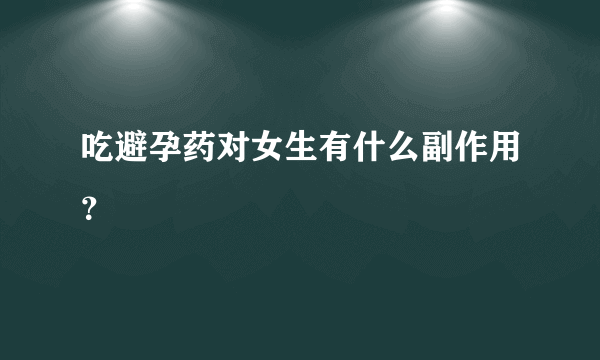 吃避孕药对女生有什么副作用？